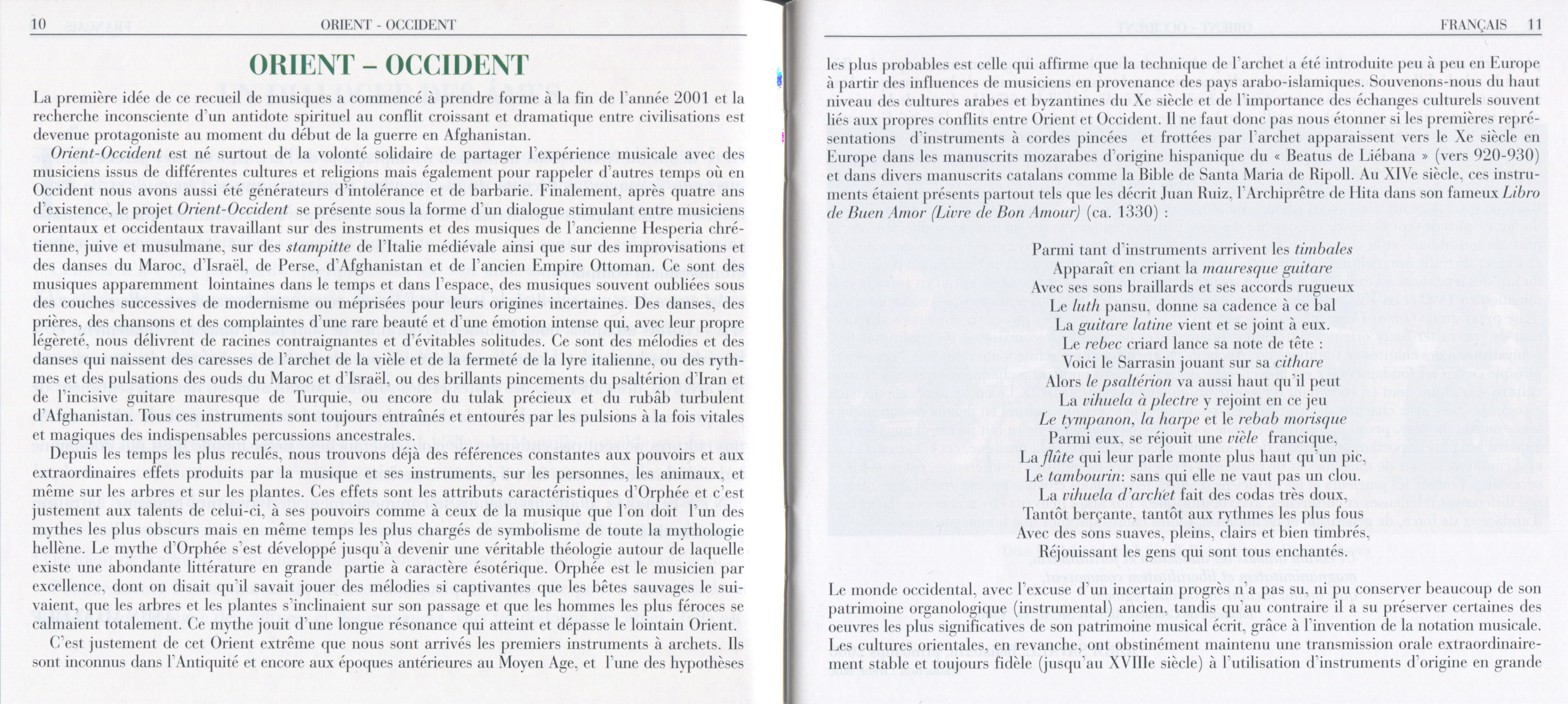 10 ORIENT - OCCIDENT

ORIENT – OCCIDENT

La première idée de ce recueil de musiques a commencé à prendre forme à la fin de l'année 2001 et la recherche inconsciente d'un antidote spirituel au conflit croissant et dramatique entre civilisations est devenue protagoniste au moment du début de la guerre en Afghanistan.

Orient-Occident est né surtout de la volonté solidaire de partager l'expérience musicale avec des musiciens issus de différentes cultures et religions mais également pour rappeler d'autres temps où en Occident nous avons aussi été générateurs d'intolérance et de barbarie. Finalement, après quatre ans d'existence, le projet Orient-Occident se présente sous la forme d'un dialogue stimulant entre musiciens orientaux et occidentaux travaillant sur des instruments et des musiques de l'ancienne Hesperia chrétienne, juive et musulmane, sur des stampitte de l'Italie médiévale ainsi que sur des improvisations et des danses du Maroc, d'Israël, de Perse, d'Afghanistan et de l'ancien Empire Ottoman. Ce sont des musiques apparemment lointaines dans le temps et dans l'espace, des musiques souvent oubliées sous des couches successives de modernisme ou méprisées pour leurs origines incertaines. Des danses, des prières, des chansons et des complaintes d'une rare beauté et d'une émotion intense qui, avec leur propre légèreté, nous délivrent de racines contraignantes et d'évitables solitudes. Ce sont des mélodies et des danses qui naissent des caresses de l'archet de la vièle et de la fermeté de la lyre italienne, ou des rythmes et des pulsations des ouds du Maroc et d'Israël, ou des brillants pincements du psaltérion d'Iran et de l'incisive guitare mauresque de Turquie, ou encore du tulak précieux et du rubâb turbulent d'Afghanistan. Tous ces instruments sont toujours entraînés et entourés par les pulsions à la fois vitales et magiques des indispensables percussions ancestrales.

Depuis les temps les plus reculés, nous trouvons déjà des références constantes aux pouvoirs et aux extraordinaires effets produits par la musique et ses instruments, sur les personnes, les animaux, et même sur les arbres et sur les plantes. Ces effets sont les attributs caractéristiques d'Orphée et c'est justement aux talents de celui-ci, à ses pouvoirs comme à ceux de la musique que l'on doit l'un des mythes les plus obscurs mais en même temps les plus chargés de symbolisme de toute la mythologie hellène. Le mythe d'Orphée s'est développé jusqu'à devenir une véritable théologie autour de laquelle existe une abondante littérature en grande partie à caractère ésotérique. Orphée est le musicien par excellence, dont on disait qu'il savait jouer des mélodies si captivantes que les bêtes sauvages le suivaient, que les arbres et les plantes s'inclinaient sur son passage et que les hommes les plus féroces se calmaient totalement. Ce mythe jouit d'une longue résonance qui atteint et dépasse le lointain Orient.

C'est justement de cet Orient extrême que nous sont arrivés les premiers instruments à archets. Ils sont inconnus dans l'Antiquité et encore aux époques antérieures au Moyen Age, et l'une des hypothèses

FRANÇAIS 11

les plus probables est celle qui affirme que la technique de l'archet a été introduite peu à peu en Europe à partir des influences de musiciens en provenance des pays arabo-islamiques. Souvenons-nous du haut niveau des cultures arabes et byzantines du Xe siècle et de l'importance des échanges culturels souvent liés aux propres conflits entre Orient et Occident. Il ne faut donc pas nous étonner si les premières représentations d'instruments à cordes pincées et frottées par l'archet apparaissent vers le Xe siècle en Europe dans les manuscrits mozarabes d'origine hispanique du « Beatus de Liébana » (vers 920-930) et dans divers manuscrits catalans comme la Bible de Santa Maria de Ripoll. Au XIVe siècle, ces instruments étaient présents partout tels que les décrit Juan Ruiz, l'Archiprêtre de Hita dans son fameux Libro de Buen Amor (Livre de Bon Amour) (ca. 1330) :

Parmi tant d'instruments arrivent les timbales
Apparaît en criant la mauresque guitare
Avec ses sons braillards et ses accords rugueux
Le luth pansu, donne sa cadence à ce bal
La guitare latine vient et se joint à eux.
Le rebec criard lance sa note de tête :
Voici le Sarrasin jouant sur sa cithare
Alors le psaltérion va aussi haut qu'il peut
La vihuela à plectre y rejoint en ce jeu
Le tympanon, la harpe et le rebab morisque
Parmi eux, se réjouit une vièle francique,
La flûte qui leur parle monte plus haut qu'un pic,
Le tambourin: sans qui elle ne vaut pas un clou.
La vihuela d'archet fait des codas très doux,
Tantôt berçante, tantôt aux rythmes les plus fous
Avec des sons suaves, pleins, clairs et bien timbrés,
Réjouissant les gens qui sont tous enchantés.

Le monde occidental, avec l'excuse d'un incertain progrès n'a pas su, ni pu conserver beaucoup de son patrimoine organologique (instrumental) ancien, tandis qu'au contraire il a su préserver certaines des oeuvres les plus significatives de son patrimoine musical écrit, grâce à l'invention de la notation musicale. Les cultures orientales, en revanche, ont obstinément maintenu une transmission orale extraordinairement stable et toujours fidèle (jusqu'au XVIIIe siècle) à l'utilisation d'instruments d'origine en grande